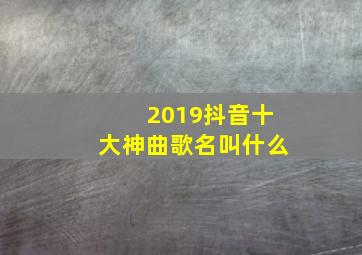 2019抖音十大神曲歌名叫什么